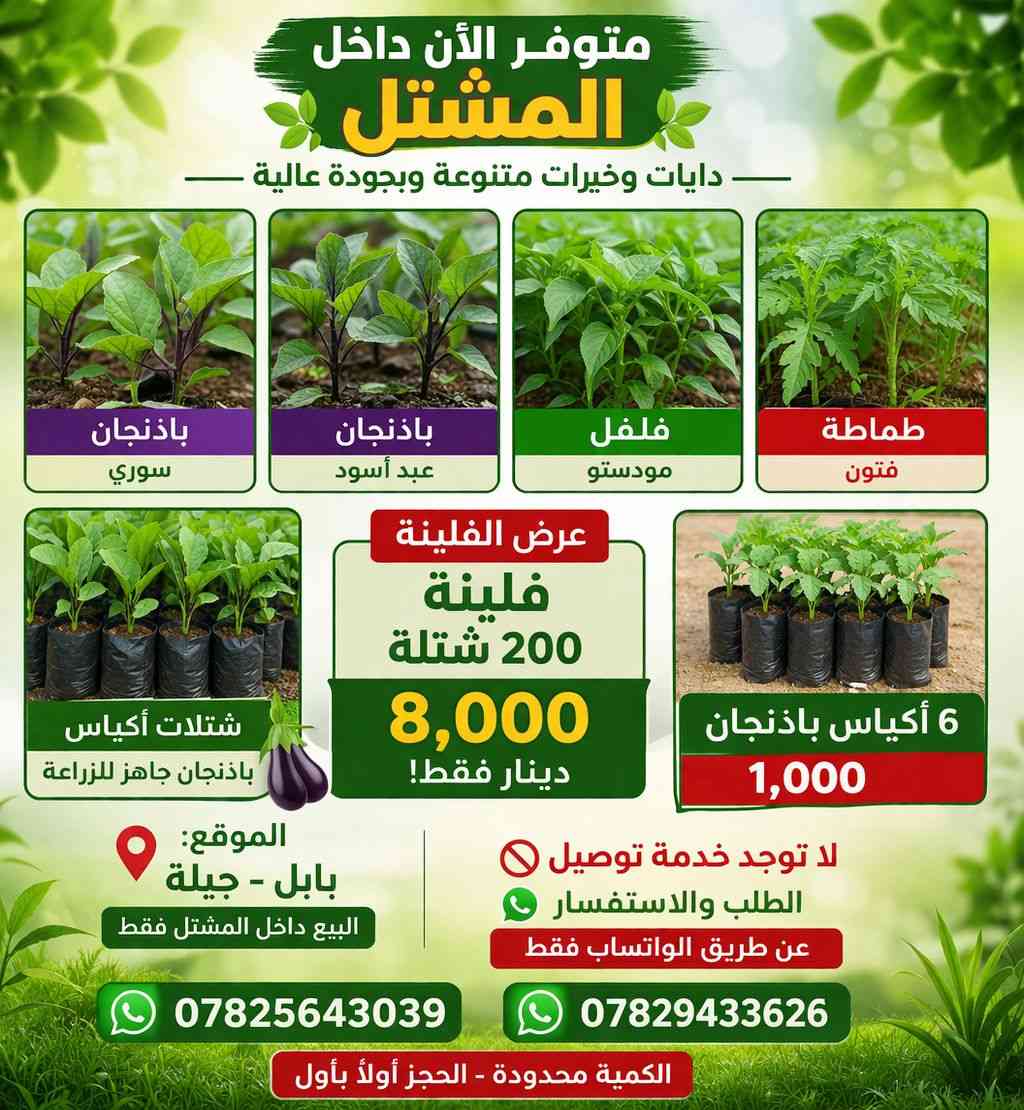 متوفر الأن داخل
المشتل

دايات وخيرات متنوعة وبجودة عالية

طماطة
فتون

فلفل
مودستو

باذنجان
عبد أسود

باذنجان
سوري

6 أكياس باذنجان
1,000

عرض الفلينة
فلينة
200 شتلة
8,000
دينار فقط!

شتلات أكياس
باذنجان جاهز للزراعة

لا توجد خدمة توصيل
الطلب والاستفسار
عن طريق الواتساب فقط

الموقع:
بابل - جيلة
البيع داخل المشتل فقط

07829433626

07825643039

الكمية محدودة - الحجز أولاً بأول